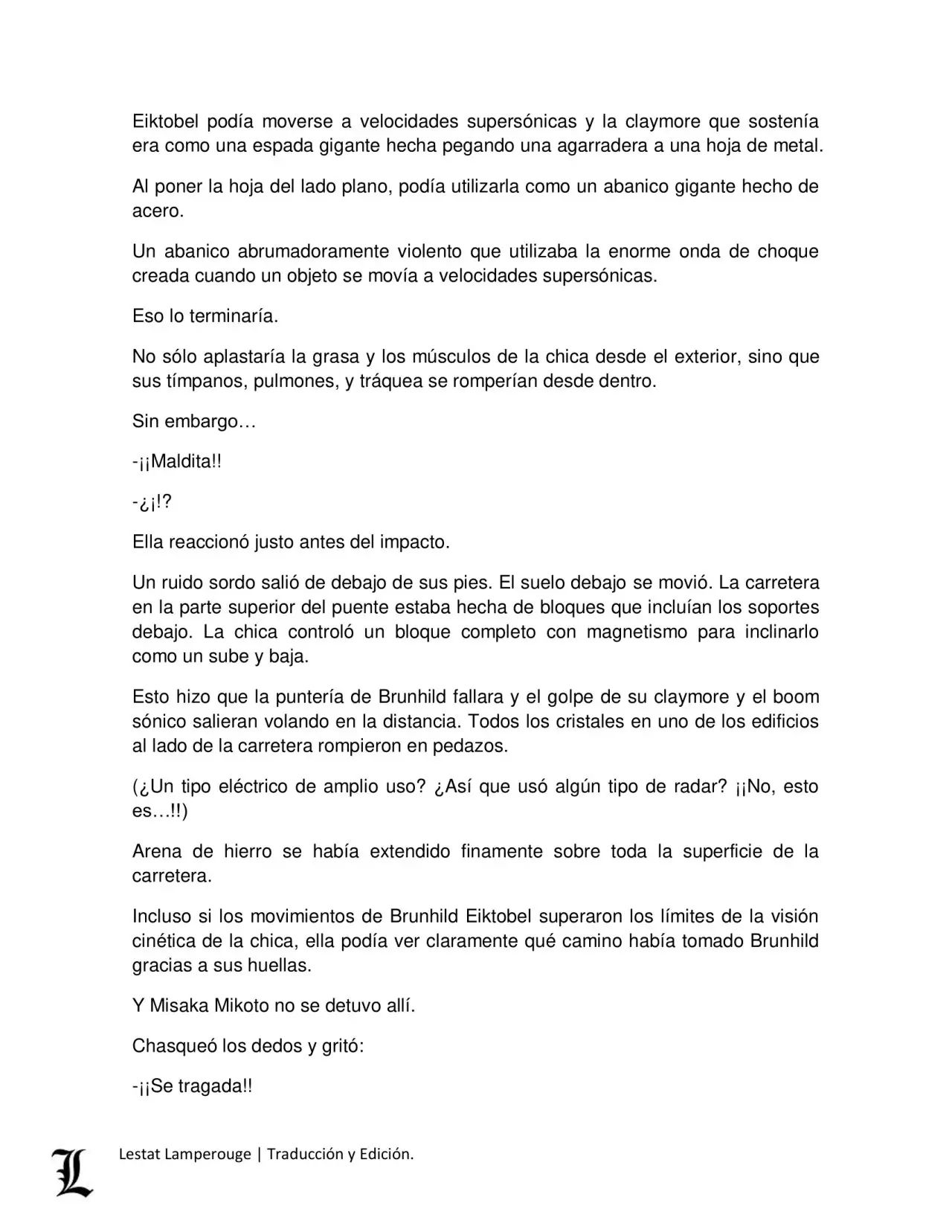 Eiktobel podía moverse a velocidades supersónicas y la claymore que sostenía era como una espada gigante hecha pegando una agarradera a una hoja de metal.

Al poner la hoja del lado plano, podía utilizarla como un abanico gigante hecho de acero.

Un abanico abrumadoramente violento que utilizaba la enorme onda de choque creada cuando un objeto se movía a velocidades supersónicas.

Eso lo terminaría.

No sólo aplastaría la grasa y los músculos de la chica desde el exterior, sino que sus tímpanos, pulmones, y tráquea se romperían desde dentro.

Sin embargo…

-¡¡Maldita!!

-¿¡!?

Ella reaccionó justo antes del impacto.

Un ruido sordo salió de debajo de sus pies. El suelo debajo se movió. La carretera en la parte superior del puente estaba hecha de bloques que incluían los soportes debajo. La chica controló un bloque completo con magnetismo para inclinarlo como un sube y baja.

Esto hizo que la puntería de Brunhild fallara y el golpe de su claymore y el boom sónico salieran volando en la distancia. Todos los cristales en uno de los edificios al lado de la carretera rompieron en pedazos.

(¿Un tipo eléctrico de amplio uso? ¿Así que usó algún tipo de radar? ¡¡No, esto es…!!)

Arena de hierro se había extendido finamente sobre toda la superficie de la carretera.

Incluso si los movimientos de Brunhild Eiktobel superaron los límites de la visión cinética de la chica, ella podía ver claramente qué camino había tomado Brunhild gracias a sus huellas.

Y Misaka Mikoto no se detuvo allí.

Chasqueó los dedos y gritó:

-¡¡Se tragada!!

L

Lestat Lamperouge | Traducción y Edición.